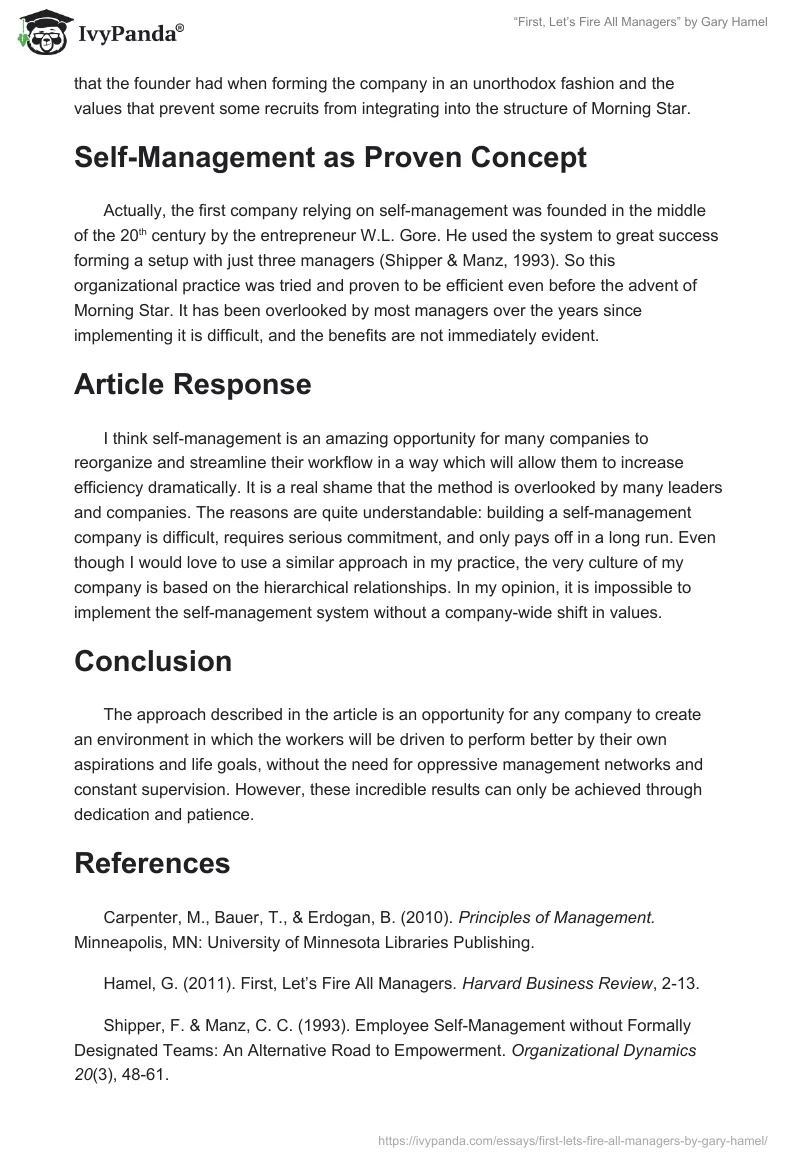 IvyPanda®

"First, Let's Fire All Managers" by Gary Hamel

that the founder had when forming the company in an unorthodox fashion and the values that prevent some recruits from integrating into the structure of Morning Star.

Self-Management as Proven Concept

Actually, the first company relying on self-management was founded in the middle of the 20$^{th}$ century by the entrepreneur W.L. Gore. He used the system to great success forming a setup with just three managers (Shipper & Manz, 1993). So this organizational practice was tried and proven to be efficient even before the advent of Morning Star. It has been overlooked by most managers over the years since implementing it is difficult, and the benefits are not immediately evident.

Article Response

I think self-management is an amazing opportunity for many companies to reorganize and streamline their workflow in a way which will allow them to increase efficiency dramatically. It is a real shame that the method is overlooked by many leaders and companies. The reasons are quite understandable: building a self-management company is difficult, requires serious commitment, and only pays off in a long run. Even though I would love to use a similar approach in my practice, the very culture of my company is based on the hierarchical relationships. In my opinion, it is impossible to implement the self-management system without a company-wide shift in values.

Conclusion

The approach described in the article is an opportunity for any company to create an environment in which the workers will be driven to perform better by their own aspirations and life goals, without the need for oppressive management networks and constant supervision. However, these incredible results can only be achieved through dedication and patience.

References

Carpenter, M., Bauer, T., & Erdogan, B. (2010). Principles of Management. Minneapolis, MN: University of Minnesota Libraries Publishing.

Hamel, G. (2011). First, Let's Fire All Managers. Harvard Business Review, 2-13.

Shipper, F. & Manz, C. C. (1993). Employee Self-Management without Formally Designated Teams: An Alternative Road to Empowerment. Organizational Dynamics 20(3), 48-61.

https://ivypanda.com/essays/first-lets-fire-all-managers-by-gary-hamel/